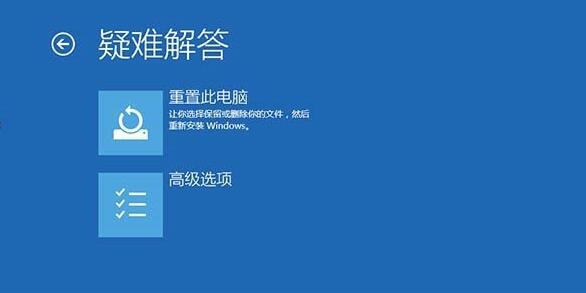 疑难解答

重置此电脑
让你选择保留或删除你的文件，然后重新安装 Windows。

高级选项